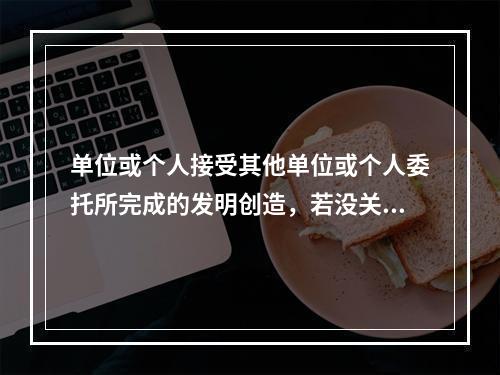 单位或个人接受其他单位或个人委托所完成的发明创造，若没关...